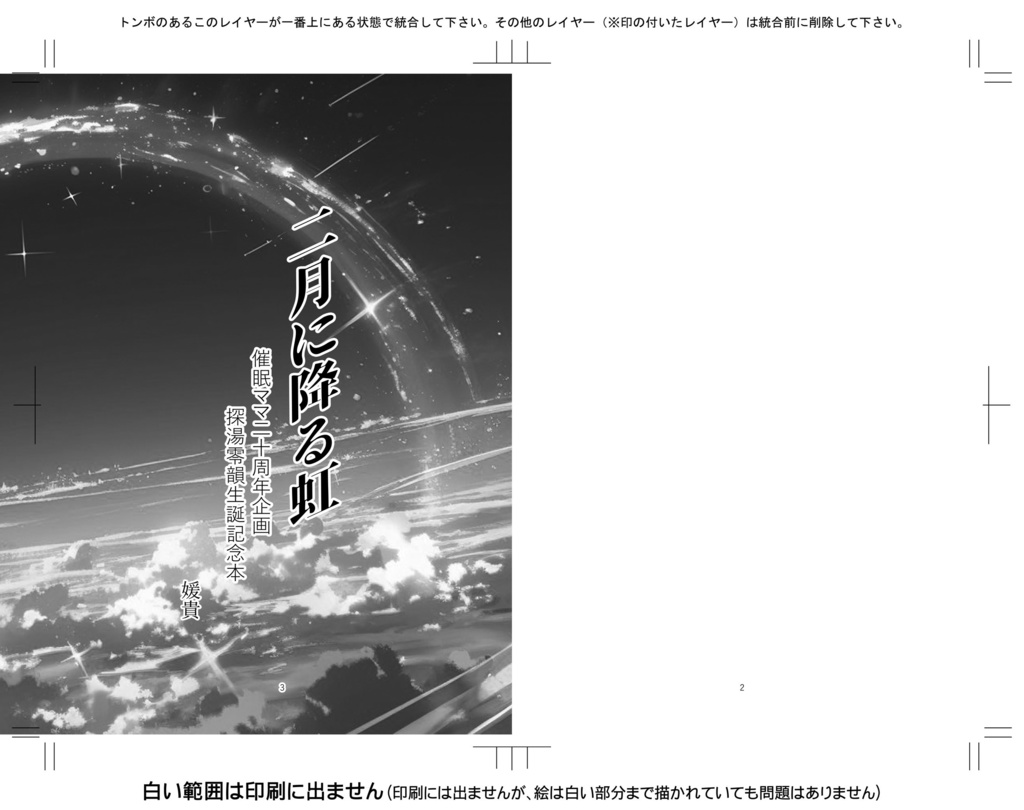 トンボのあるこのレイヤーが一番上にある状態で統合して下さい。その他のレイヤー（※印の付いたレイヤー）は統合前に削除して下さい。

二月に降る虹

催眠ママ二十周年企画
探湯零韻生誕記念本

媛貴

3

2

白い範囲は印刷に出ません（印刷には出ませんが、絵は白い部分まで描かれていても問題はありません）